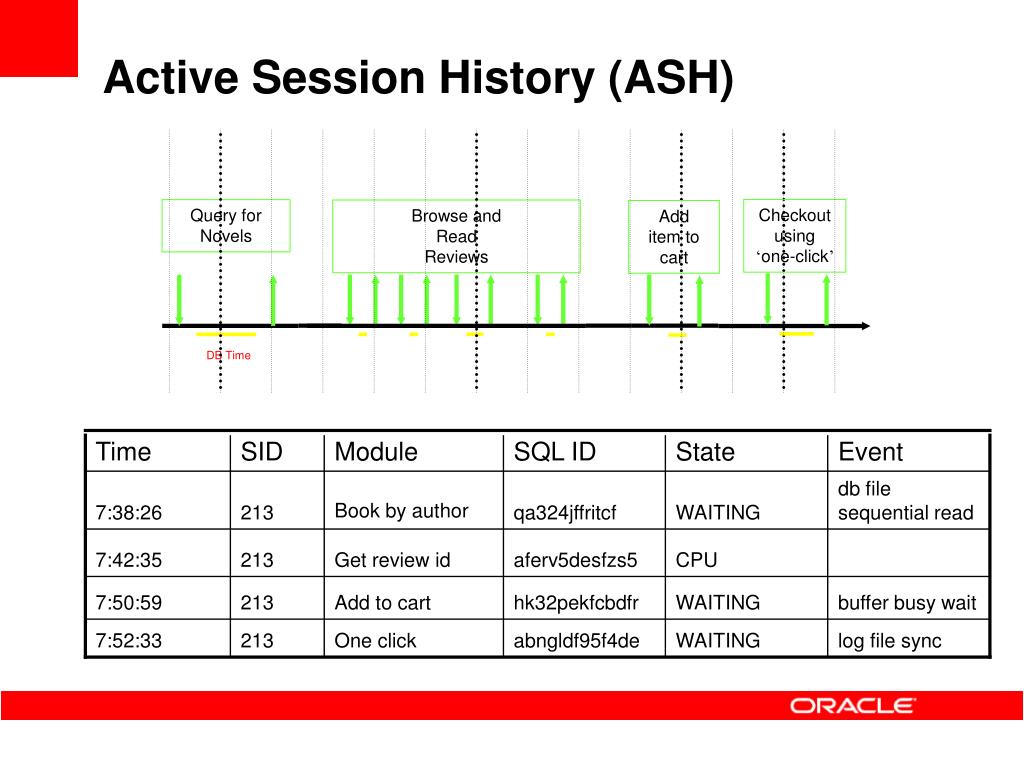 Active Session History (ASH)

Query for Novels

Browse and Read Reviews

Add item to cart

Checkout using 'one-click'

DB Time

| Time | SID | Module | SQL ID | State | Event |
|---|---|---|---|---|---|
| 7:38:26 | 213 | Book by author | qa324jffritcf | WAITING | db file sequential read |
| 7:42:35 | 213 | Get review id | aferv5desfzs5 | CPU | |
| 7:50:59 | 213 | Add to cart | hk32pekfcbdfr | WAITING | buffer busy wait |
| 7:52:33 | 213 | One click | abngldf95f4de | WAITING | log file sync |

ORACLE